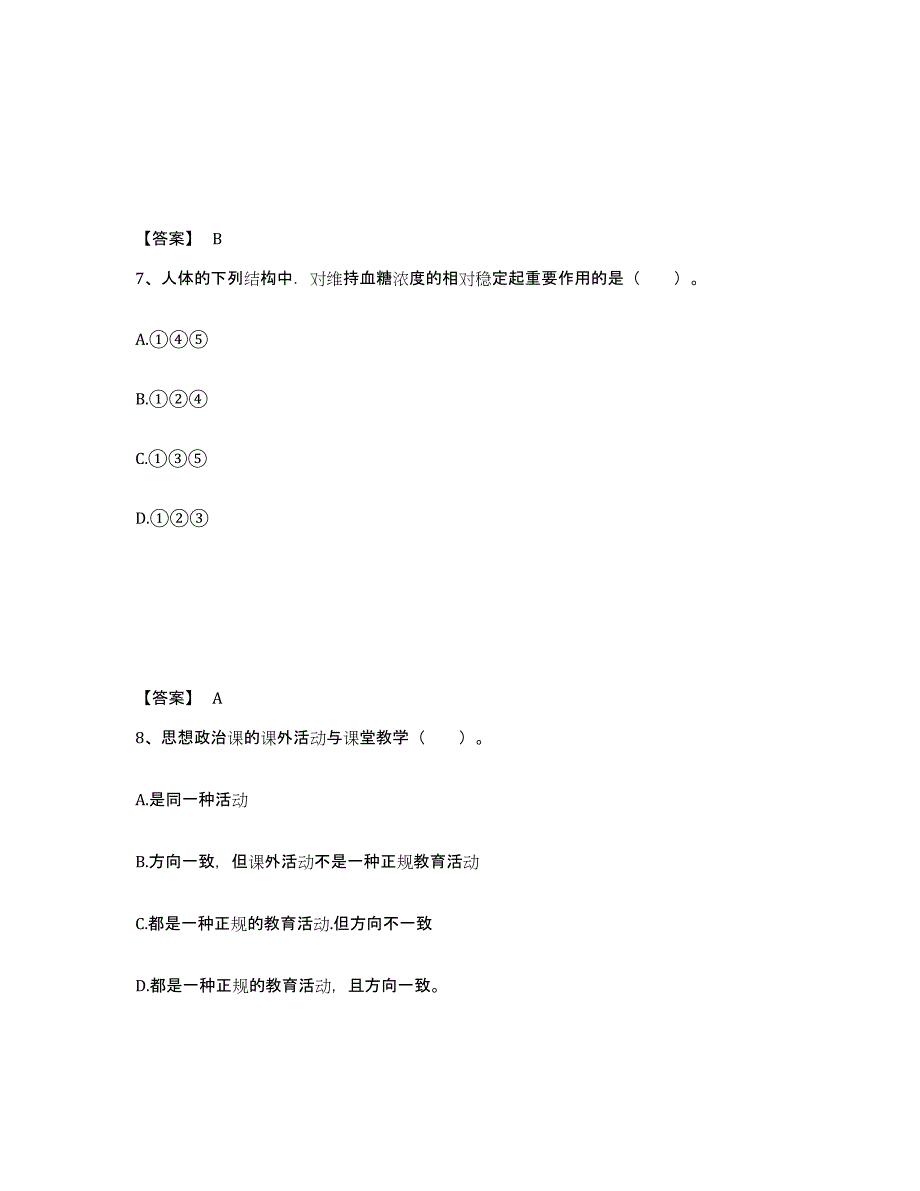 【答案】 B

7、人体的下列结构中．对维持血糖浓度的相对稳定起重要作用的是（　　）。

A.①④⑤

B.①②④

C.①③⑤

D.①②③

【答案】 A

8、思想政治课的课外活动与课堂教学（　　）。

A.是同一种活动

B.方向一致，但课外活动不是一种正规教育活动

C.都是一种正规的教育活动.但方向不一致

D.都是一种正规的教育活动，且方向一致。